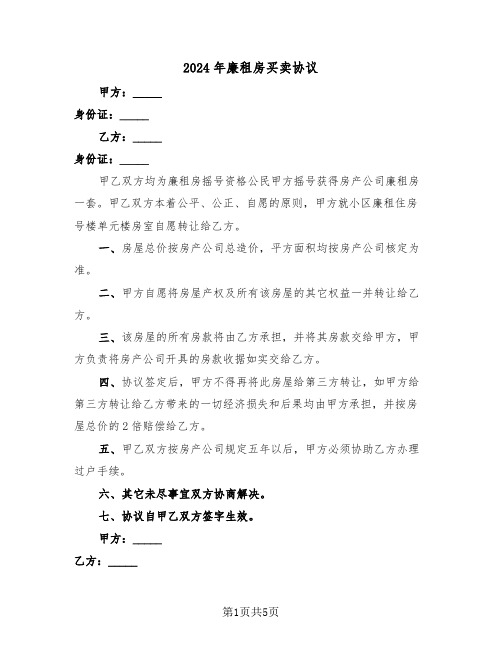 2024年廉租房买卖协议

甲方：_____

身份证：_____

乙方：_____

身份证：_____

甲乙双方均为廉租房摇号资格公民甲方摇号获得房产公司廉租房一套。甲乙双方本着公平、公正、自愿的原则，甲方就小区廉租住房号楼单元楼房室自愿转让给乙方。

一、房屋总价按房产公司总造价，平方面积均按房产公司核定为准。

二、甲方自愿将房屋产权及所有该房屋的其它权益一并转让给乙方。

三、该房屋的所有房款将由乙方承担，并将其房款交给甲方，甲方负责将房产公司开具的房款收据如实交给乙方。

四、协议签定后，甲方不得再将此房屋给第三方转让，如甲方给第三方转让给乙方带来的一切经济损失和后果均由甲方承担，并按房屋总价的2倍赔偿给乙方。

五、甲乙双方按房产公司规定五年以后，甲方必须协助乙方办理过户手续。

六、其它未尽事宜双方协商解决。

七、协议自甲乙双方签字生效。

甲方：_____

乙方：_____

第1页共5页